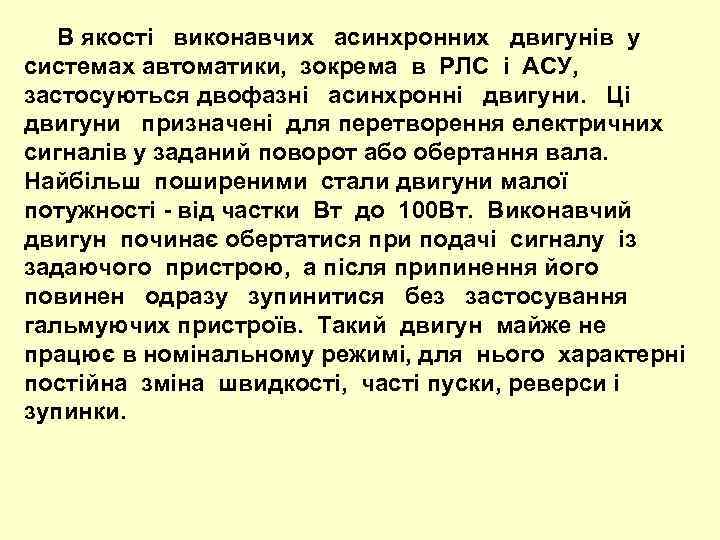 В якості виконавчих асинхронних двигунів у системах автоматики, зокрема в РЛС і АСУ, застосуються двофазні асинхронні двигуни. Ці двигуни призначені для перетворення електричних сигналів у заданий поворот або обертання вала. Найбільш поширеними стали двигуни малої потужності - від частки Вт до 100Вт. Виконавчий двигун починає обертатися при подачі сигналу із задаючого пристрою, а після припинення його повинен одразу зупинитися без застосування гальмуючих пристроїв. Такий двигун майже не працює в номінальному режимі, для нього характерні постійна зміна швидкості, часті пуски, реверси і зупинки.